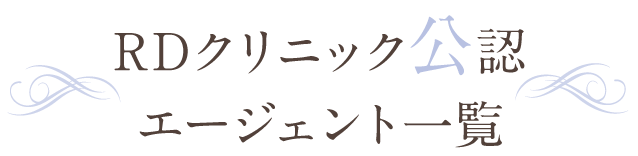 RDクリニック公認
エージェント一覧